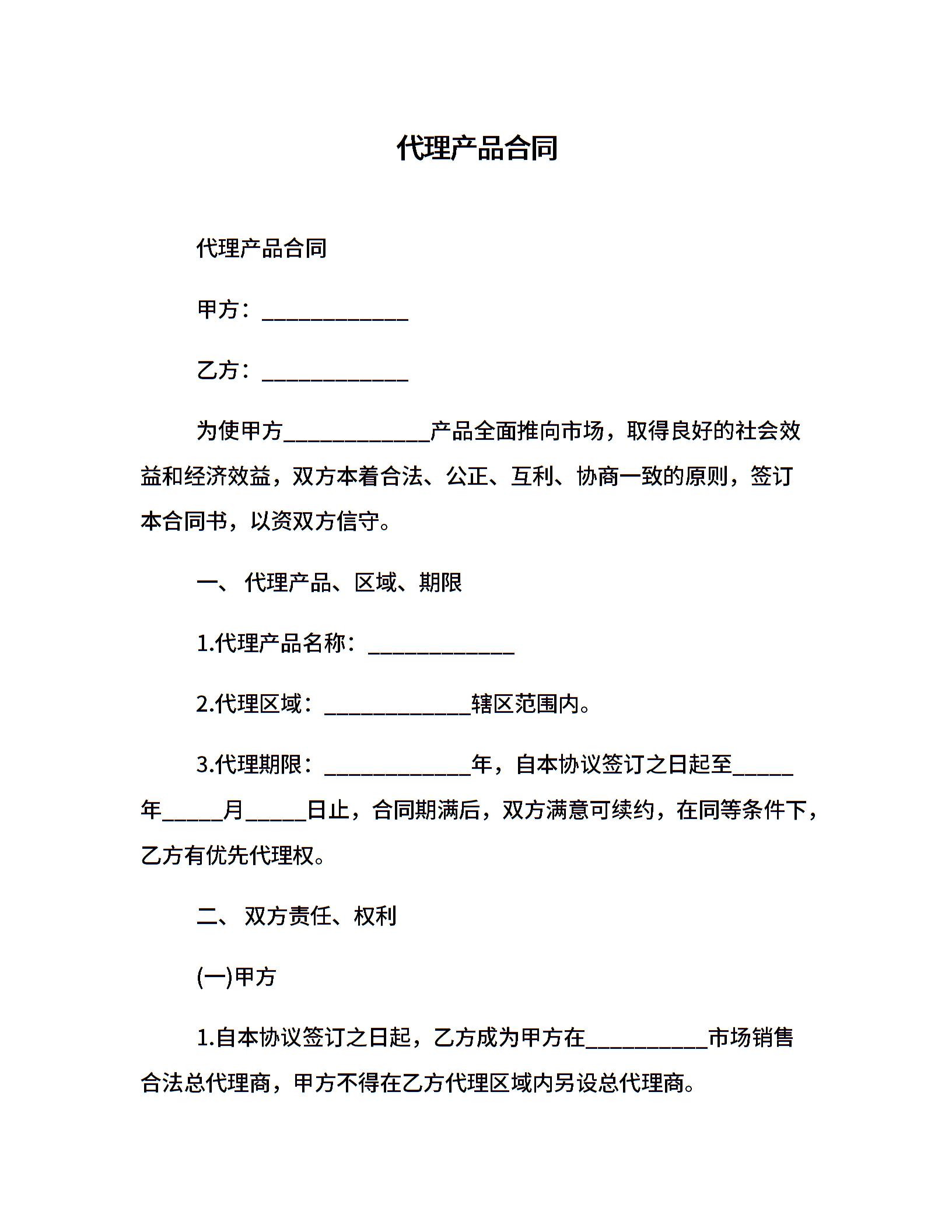 代理产品合同

代理产品合同

甲方：____________

乙方：____________

为使甲方____________产品全面推向市场，取得良好的社会效益和经济效益，双方本着合法、公正、互利、协商一致的原则，签订本合同书，以资双方信守。

一、 代理产品、区域、期限

1.代理产品名称：____________

2.代理区域：____________辖区范围内。

3.代理期限：____________年，自本协议签订之日起至_____年_____月_____日止，合同期满后，双方满意可续约，在同等条件下，乙方有优先代理权。

二、 双方责任、权利

(一)甲方

1.自本协议签订之日起，乙方成为甲方在__________市场销售合法总代理商，甲方不得在乙方代理区域内另设总代理商。